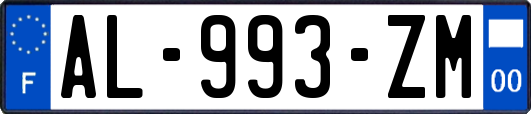 F
AL-993-ZM
00